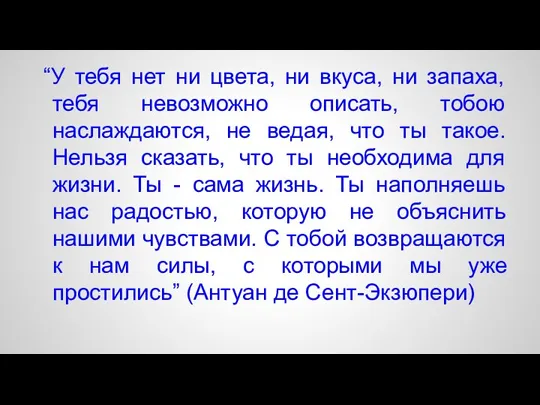 “У тебя нет ни цвета, ни вкуса, ни запаха, тебя невозможно описать, тобою наслаждаются, не ведая, что ты такое. Нельзя сказать, что ты необходима для жизни. Ты - сама жизнь. Ты наполняешь нас радостью, которую не объяснить нашими чувствами. С тобой возвращаются к нам силы, с которыми мы уже простились” (Антуан де Сент-Экзюпери)